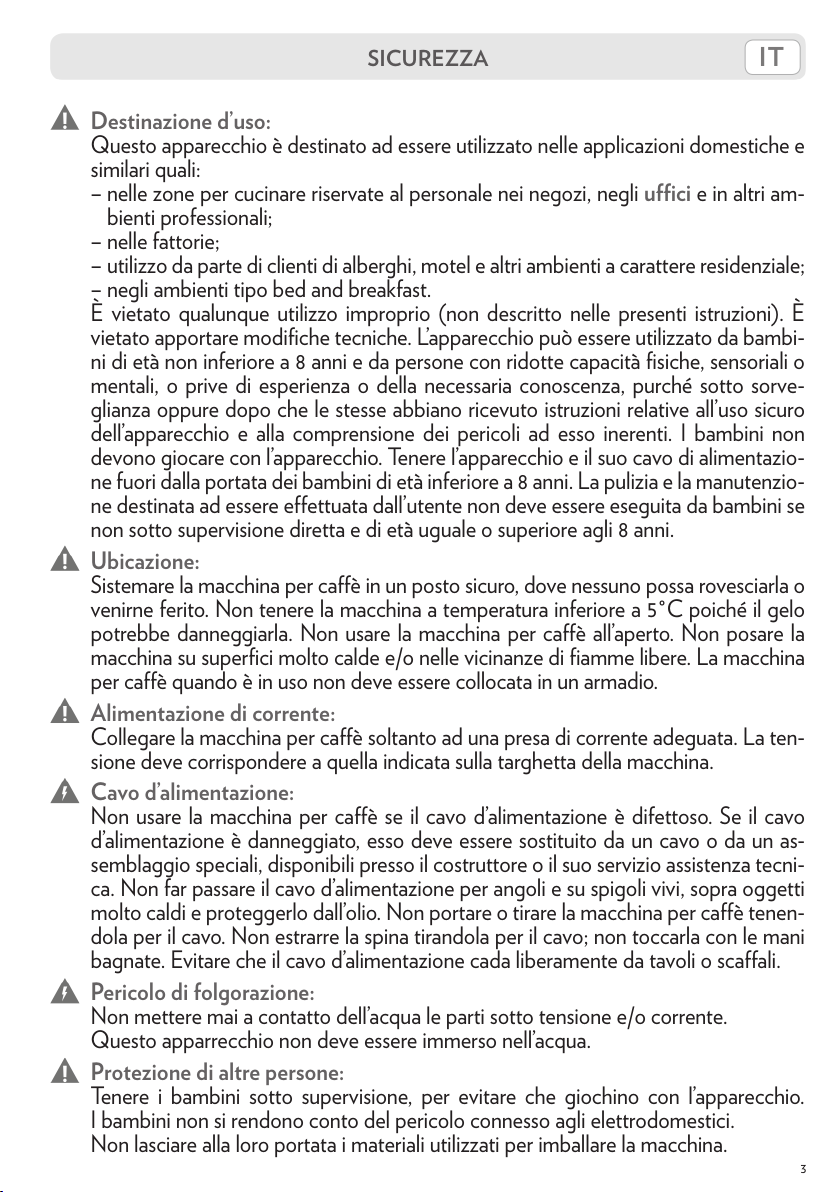 SICUREZZA IT

Destinazione d'uso:
Questo apparecchio è destinato ad essere utilizzato nelle applicazioni domestiche e similari quali:
– nelle zone per cucinare riservate al personale nei negozi, negli uffici e in altri ambienti professionali;
– nelle fattorie;
– utilizzo da parte di clienti di alberghi, motel e altri ambienti a carattere residenziale;
– negli ambienti tipo bed and breakfast.
È vietato qualunque utilizzo improprio (non descritto nelle presenti istruzioni). È vietato apportare modifiche tecniche. L'apparecchio può essere utilizzato da bambini di età non inferiore a 8 anni e da persone con ridotte capacità fisiche, sensoriali o mentali, o prive di esperienza o della necessaria conoscenza, purché sotto sorveglianza oppure dopo che le stesse abbiano ricevuto istruzioni relative all'uso sicuro dell'apparecchio e alla comprensione dei pericoli ad esso inerenti. I bambini non devono giocare con l'apparecchio. Tenere l'apparecchio e il suo cavo di alimentazione fuori dalla portata dei bambini di età inferiore a 8 anni. La pulizia e la manutenzione destinata ad essere effettuata dall'utente non deve essere eseguita da bambini se non sotto supervisione diretta e di età uguale o superiore agli 8 anni.

Ubicazione:
Sistemare la macchina per caffè in un posto sicuro, dove nessuno possa rovesciarla o venirne ferito. Non tenere la macchina a temperatura inferiore a 5°C poiché il gelo potrebbe danneggiarla. Non usare la macchina per caffè all'aperto. Non posare la macchina su superfici molto calde e/o nelle vicinanze di fiamme libere. La macchina per caffè quando è in uso non deve essere collocata in un armadio.

Alimentazione di corrente:
Collegare la macchina per caffè soltanto ad una presa di corrente adeguata. La tensione deve corrispondere a quella indicata sulla targhetta della macchina.

Cavo d'alimentazione:
Non usare la macchina per caffè se il cavo d'alimentazione è difettoso. Se il cavo d'alimentazione è danneggiato, esso deve essere sostituito da un cavo o da un assemblaggio speciali, disponibili presso il costruttore o il suo servizio assistenza tecnica. Non far passare il cavo d'alimentazione per angoli e su spigoli vivi, sopra oggetti molto caldi e proteggerlo dall'olio. Non portare o tirare la macchina per caffè tenendola per il cavo. Non estrarre la spina tirandola per il cavo; non toccarla con le mani bagnate. Evitare che il cavo d'alimentazione cada liberamente da tavoli o scaffali.

Pericolo di folgorazione:
Non mettere mai a contatto dell'acqua le parti sotto tensione e/o corrente.
Questo apparrecchio non deve essere immerso nell'acqua.

Protezione di altre persone:
Tenere i bambini sotto supervisione, per evitare che giochino con l'apparecchio. I bambini non si rendono conto del pericolo connesso agli elettrodomestici.
Non lasciare alla loro portata i materiali utilizzati per imballare la macchina.

3